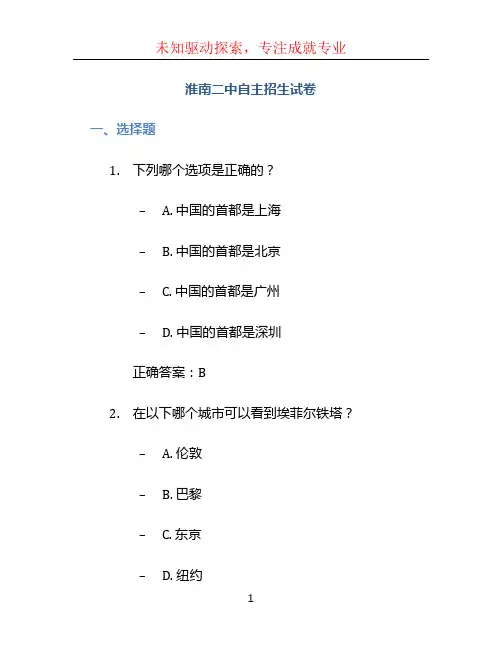 未知驱动探索，专注成就专业

淮南二中自主招生试卷

一、选择题

1. 下列哪个选项是正确的？

– A. 中国的首都是上海

– B. 中国的首都是北京

– C. 中国的首都是广州

– D. 中国的首都是深圳

正确答案：B

2. 在以下哪个城市可以看到埃菲尔铁塔？

– A. 伦敦

– B. 巴黎

– C. 东京

– D. 纽约

1